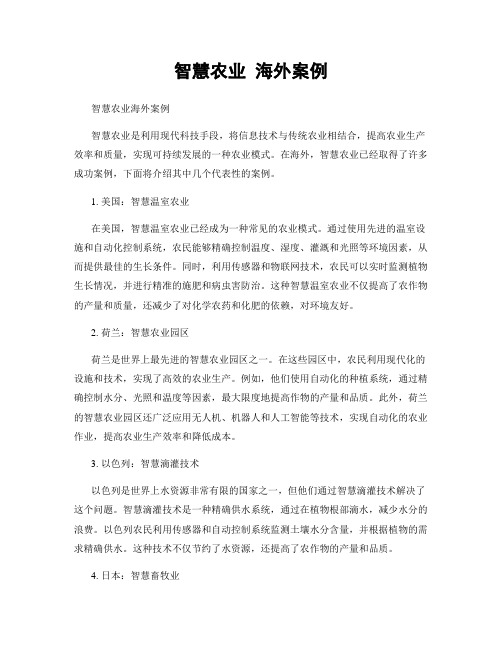 智慧农业 海外案例

智慧农业海外案例

智慧农业是利用现代科技手段，将信息技术与传统农业相结合，提高农业生产效率和质量，实现可持续发展的一种农业模式。在海外，智慧农业已经取得了许多成功案例，下面将介绍其中几个代表性的案例。

1. 美国：智慧温室农业

在美国，智慧温室农业已经成为一种常见的农业模式。通过使用先进的温室设施和自动化控制系统，农民能够精确控制温度、湿度、灌溉和光照等环境因素，从而提供最佳的生长条件。同时，利用传感器和物联网技术，农民可以实时监测植物生长情况，并进行精准的施肥和病虫害防治。这种智慧温室农业不仅提高了农作物的产量和质量，还减少了对化学农药和化肥的依赖，对环境友好。

2. 荷兰：智慧农业园区

荷兰是世界上最先进的智慧农业园区之一。在这些园区中，农民利用现代化的设施和技术，实现了高效的农业生产。例如，他们使用自动化的种植系统，通过精确控制水分、光照和温度等因素，最大限度地提高作物的产量和品质。此外，荷兰的智慧农业园区还广泛应用无人机、机器人和人工智能等技术，实现自动化的农业作业，提高农业生产效率和降低成本。

3. 以色列：智慧滴灌技术

以色列是世界上水资源非常有限的国家之一，但他们通过智慧滴灌技术解决了这个问题。智慧滴灌技术是一种精确供水系统，通过在植物根部滴水，减少水分的浪费。以色列农民利用传感器和自动控制系统监测土壤水分含量，并根据植物的需求精确供水。这种技术不仅节约了水资源，还提高了农作物的产量和品质。

4. 日本：智慧畜牧业